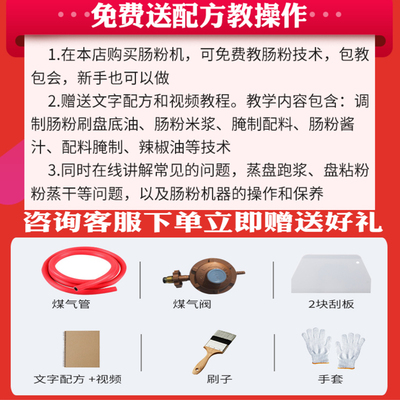 免费送配方教操作

1.在本店购买肠粉机，可免费教肠粉技术，包教包会，新手也可以做

2.赠送文字配方和视频教程。教学内容包含：调制肠粉刷盘底油、肠粉米浆、腌制配料、肠粉酱汁、配料腌制、辣椒油等技术

3.同时在线讲解常见的问题，蒸盘跑浆、盘粘粉粉蒸干等问题，以及肠粉机器的操作和保养

咨询客服下单立即赠送好礼

煤气管

煤气阀

2块刮板

文字配方 +视频

刷子

手套